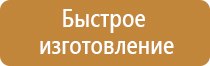 Быстрое изготовление